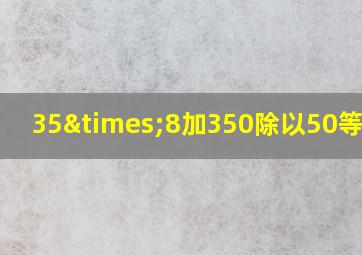 35&times;8加350除以50等